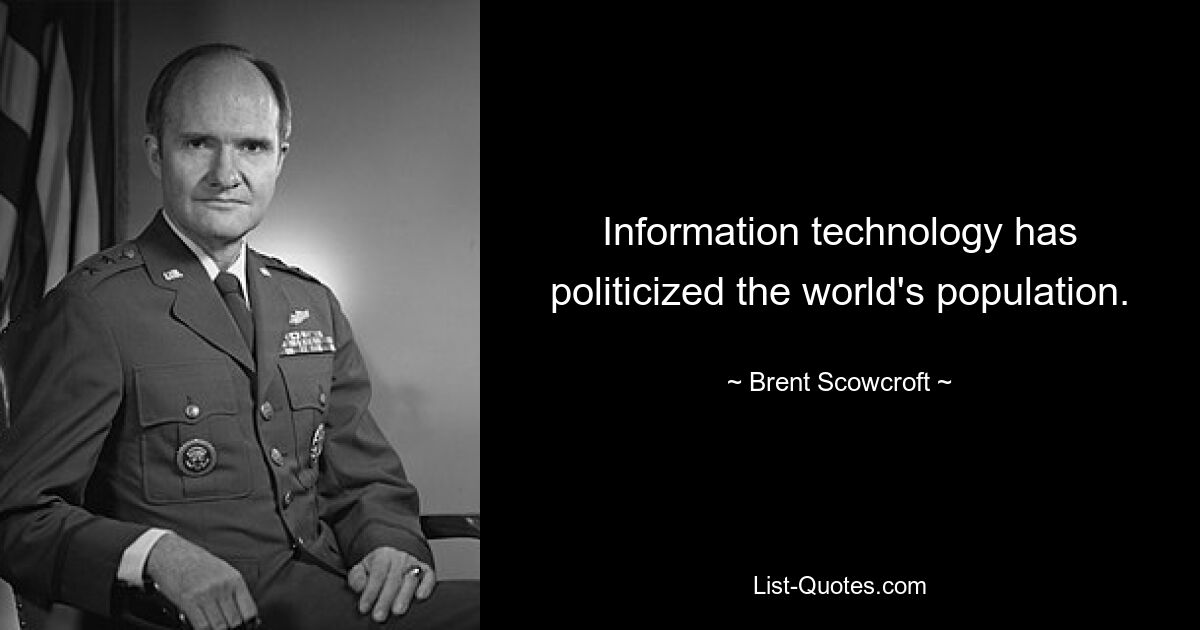 Information technology has politicized the world's population.

~ Brent Scowcroft ~

List-Quotes.com